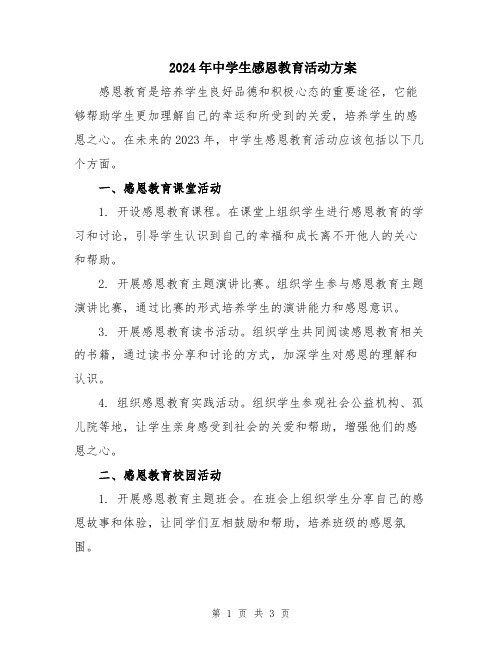 2024年中学生感恩教育活动方案

感恩教育是培养学生良好品德和积极心态的重要途径，它能够帮助学生更加理解自己的幸运和所受到的关爱，培养学生的感恩之心。在未来的2023年，中学生感恩教育活动应该包括以下几个方面。

一、感恩教育课堂活动

1. 开设感恩教育课程。在课堂上组织学生进行感恩教育的学习和讨论，引导学生认识到自己的幸福和成长离不开他人的关心和帮助。

2. 开展感恩教育主题演讲比赛。组织学生参与感恩教育主题演讲比赛，通过比赛的形式培养学生的演讲能力和感恩意识。

3. 开展感恩教育读书活动。组织学生共同阅读感恩教育相关的书籍，通过读书分享和讨论的方式，加深学生对感恩的理解和认识。

4. 组织感恩教育实践活动。组织学生参观社会公益机构、孤儿院等地，让学生亲身感受到社会的关爱和帮助，增强他们的感恩之心。

二、感恩教育校园活动

1. 开展感恩教育主题班会。在班会上组织学生分享自己的感恩故事和体验，让同学们互相鼓励和帮助，培养班级的感恩氛围。

第 1 页 共 3 页